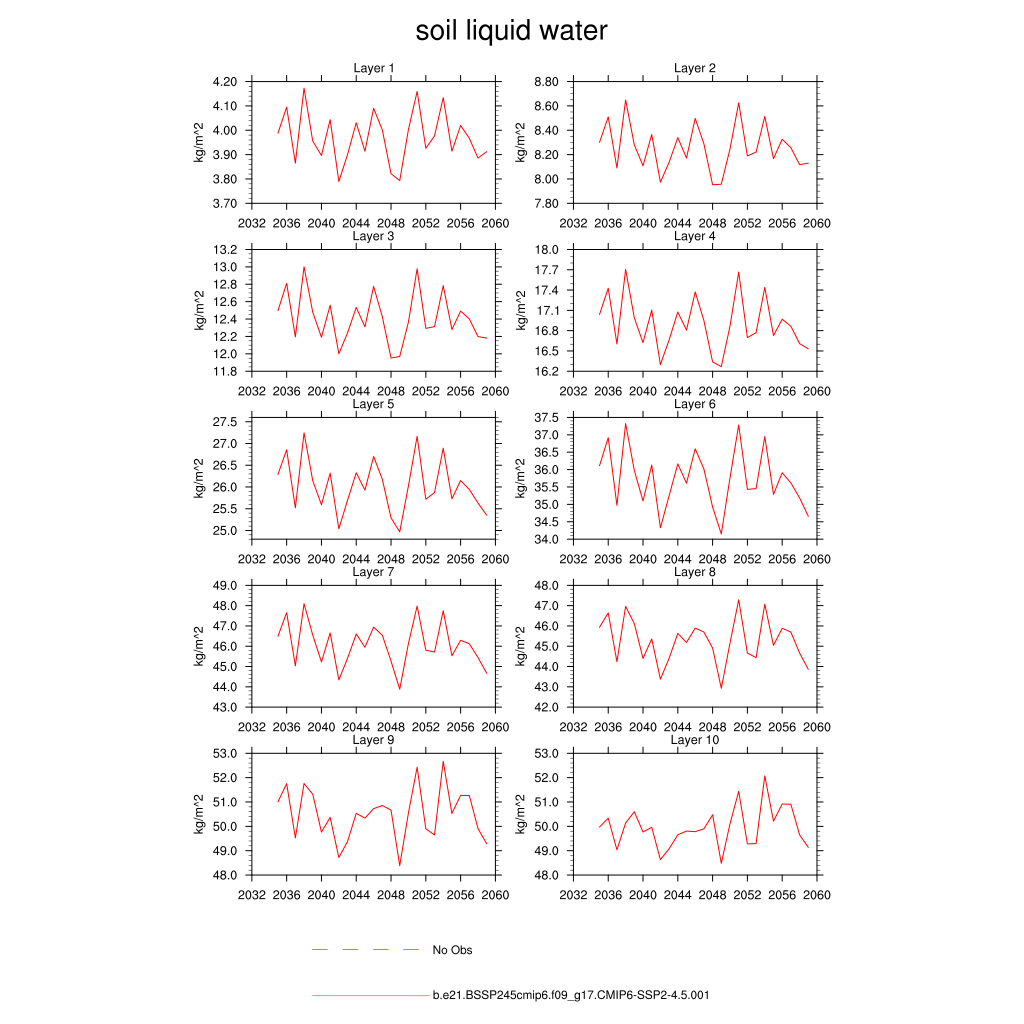 soil liquid water

Layer 1
kg/m^2
4.20
4.10
4.00
3.90
3.80
3.70
2032 2036 2040 2044 2048 2052 2056 2060

Layer 2
kg/m^2
8.80
8.60
8.40
8.20
8.00
7.80
2032 2036 2040 2044 2048 2052 2056 2060

Layer 3
kg/m^2
13.2
13.0
12.8
12.6
12.4
12.2
12.0
11.8
2032 2036 2040 2044 2048 2052 2056 2060

Layer 4
kg/m^2
18.0
17.7
17.4
17.1
16.8
16.5
16.2
2032 2036 2040 2044 2048 2052 2056 2060

Layer 5
kg/m^2
27.5
27.0
26.5
26.0
25.5
25.0
2032 2036 2040 2044 2048 2052 2056 2060

Layer 6
kg/m^2
37.5
37.0
36.5
36.0
35.5
35.0
34.5
34.0
2032 2036 2040 2044 2048 2052 2056 2060

Layer 7
kg/m^2
49.0
48.0
47.0
46.0
45.0
44.0
43.0
2032 2036 2040 2044 2048 2052 2056 2060

Layer 8
kg/m^2
48.0
47.0
46.0
45.0
44.0
43.0
42.0
2032 2036 2040 2044 2048 2052 2056 2060

Layer 9
kg/m^2
53.0
52.0
51.0
50.0
49.0
48.0
2032 2036 2040 2044 2048 2052 2056 2060

Layer 10
kg/m^2
53.0
52.0
51.0
50.0
49.0
48.0
2032 2036 2040 2044 2048 2052 2056 2060

No Obs

b.e21.BSSP245cmip6.f09_g17.CMIP6-SSP2-4.5.001